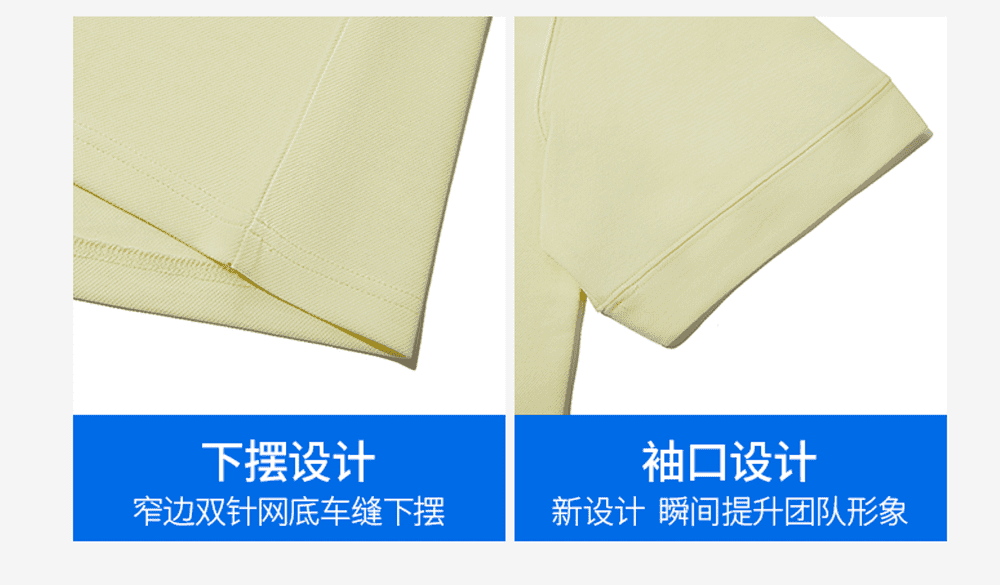 下摆设计

窄边双针网底车缝下摆

袖口设计

新设计 瞬间提升团队形象